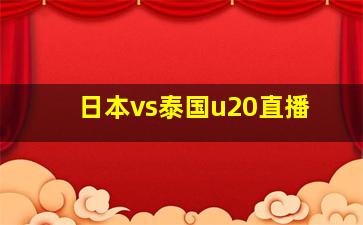 日本vs泰国u20直播